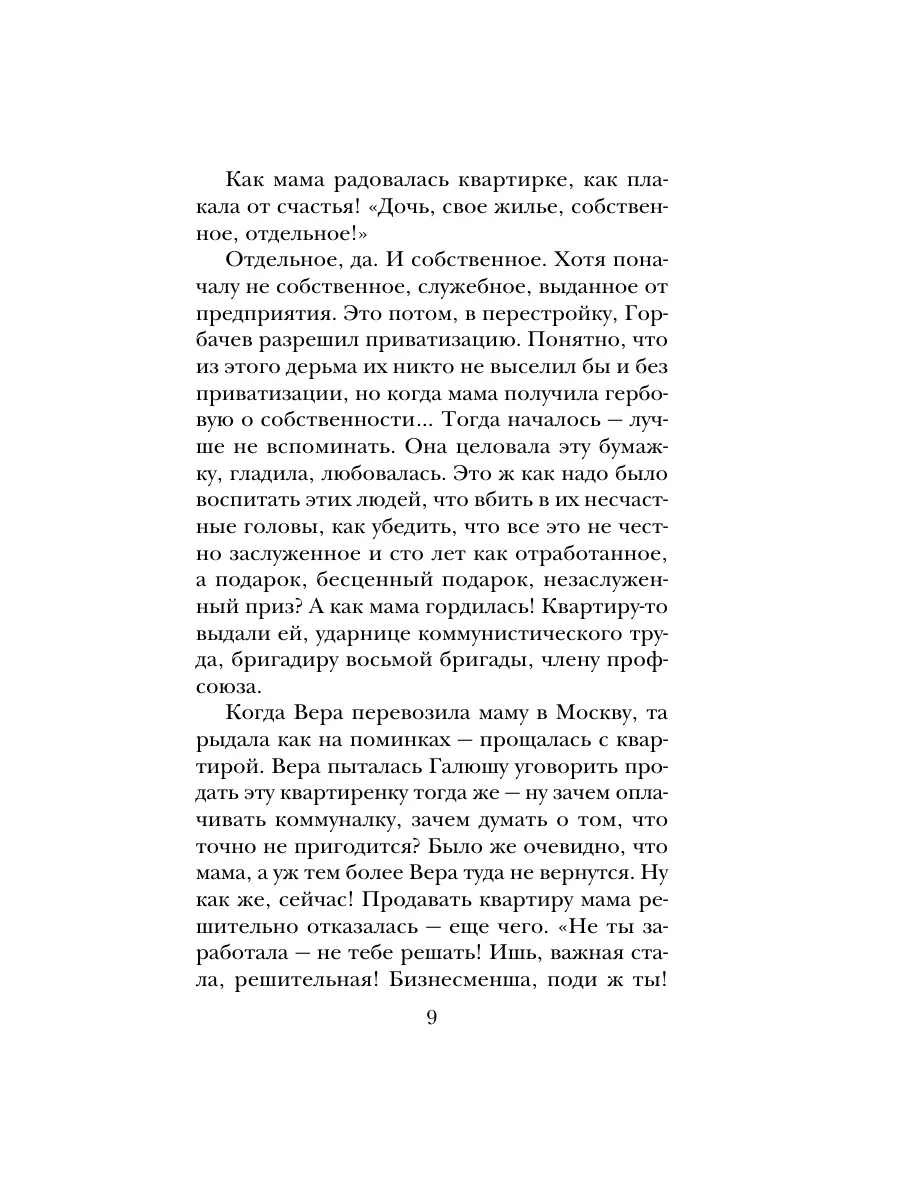 Как мама радовалась квартирке, как плакала от счастья! «Дочь, свое жилье, собственное, отдельное!»

Отдельное, да. И собственное. Хотя поначалу не собственное, служебное, выданное от предприятия. Это потом, в перестройку, Горбачев разрешил приватизацию. Понятно, что из этого дерьма их никто не выселил бы и без приватизации, но когда мама получила гербовую о собственности... Тогда началось — лучше не вспоминать. Она целовала эту бумажку, гладила, любовалась. Это ж как надо было воспитать этих людей, что вбить в их несчастные головы, как убедить, что все это не честно заслуженное и сто лет как отработанное, а подарок, бесценный подарок, незаслуженный приз? А как мама гордилась! Квартиру-то выдали ей, ударнице коммунистического труда, бригадиру восьмой бригады, члену профсоюза.

Когда Вера перевозила маму в Москву, та рыдала как на поминках — прощалась с квартирой. Вера пыталась Галюшу уговорить продать эту квартиренку тогда же — ну зачем оплачивать коммуналку, зачем думать о том, что точно не пригодится? Было же очевидно, что мама, а уж тем более Вера туда не вернутся. Ну как же, сейчас! Продавать квартиру мама решительно отказалась — еще чего. «Не ты заработала — не тебе решать! Ишь, важная стала, решительная! Бизнесменша, поди ж ты!

9